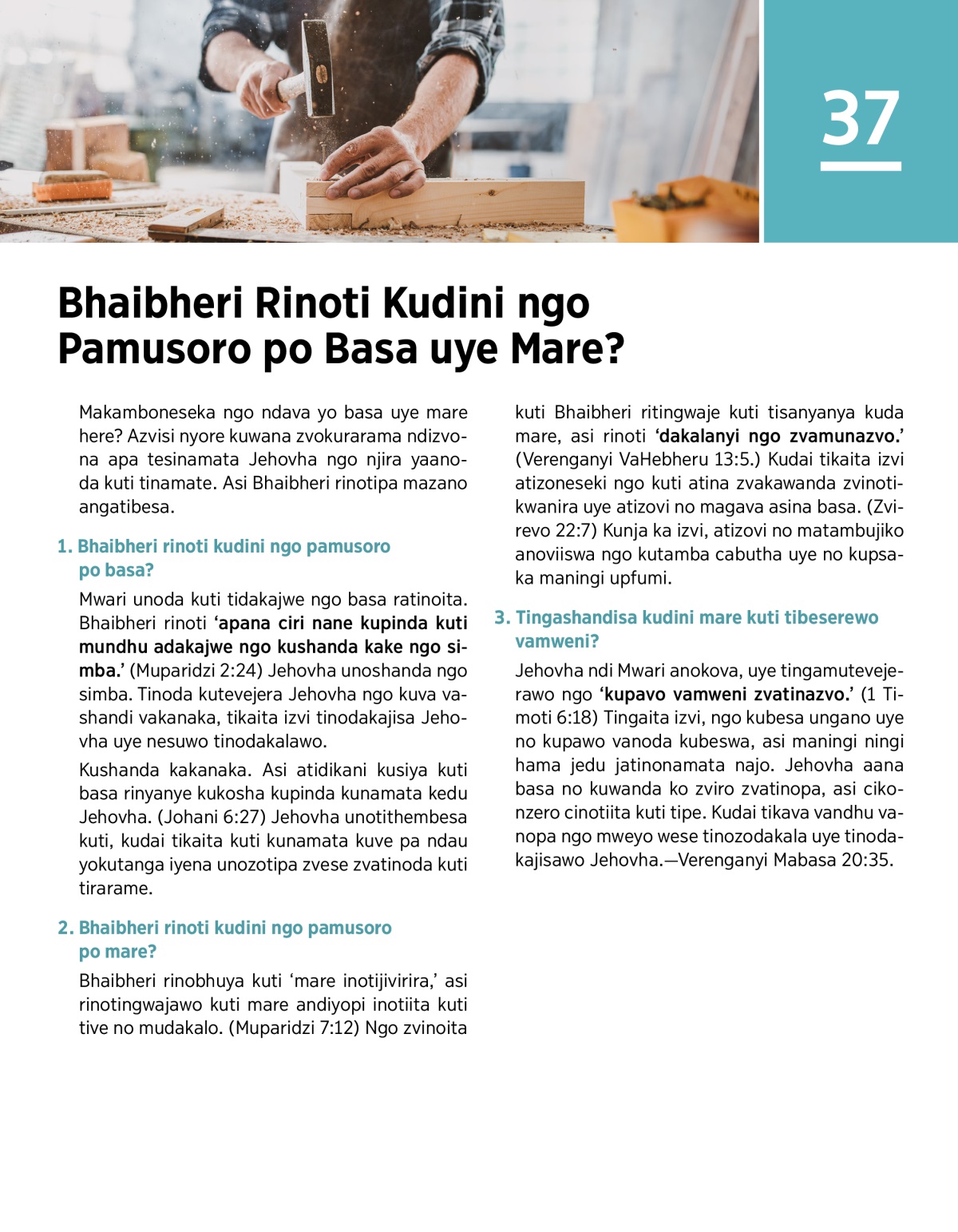 37

Bhaibheri Rinoti Kudini ngo Pamusoro po Basa uye Mare?

Makamboneseka ngo ndava yo basa uye mare here? Azvisi nyore kuwana zvokurarama ndizvona apa tesinamata Jehovha ngo njira yaanoda kuti tinamate. Asi Bhaibheri rinotipa mazano angatibesa.

1. Bhaibheri rinoti kudini ngo pamusoro po basa?

Mwari unoda kuti tidakajwe ngo basa ratinoita. Bhaibheri rinoti ‘apana ciri nane kupinda kuti mundhu adakajwe ngo kushanda kake ngo simba.’ (Muparidzi 2:24) Jehovha unoshanda ngo simba. Tinoda kutevejera Jehovha ngo kuva vashandi vakanaka, tikaita izvi tinodakajisa Jehovha uye nesuwo tinodakalawo.

Kushanda kakanaka. Asi atidikani kusiya kuti basa rinyanye kukosha kupinda kunamata kedu Jehovha. (Johani 6:27) Jehovha unotithembesa kuti, kudai tikaita kuti kunamata kuve pa ndau yokutanga iyena unozotipa zvese zvatinoda kuti tirarame.

2. Bhaibheri rinoti kudini ngo pamusoro po mare?

Bhaibheri rinobhuya kuti ‘mare inotijivirira,’ asi rinotingwajawo kuti mare andiyopi inotiita kuti tive no mudakalo. (Muparidzi 7:12) Ngo zvinoita kuti Bhaibheri ritingwaje kuti tisanyanya kuda mare, asi rinoti ‘dakalanyi ngo zvamunazvo.’ (Verenganyi VaHebheru 13:5.) Kudai tikaita izvi atizoneseki ngo kuti atina zvakawanda zvinotikwanira uye atizovi no magava asina basa. (Zvirevo 22:7) Kunja ka izvi, atizovi no matambujiko anoviiswa ngo kutamba cabutha uye no kupsaka maningi upfumi.

3. Tingashandisa kudini mare kuti tibeserewo vamweni?

Jehovha ndi Mwari anokova, uye tingamutevejerawo ngo ‘kupavo vamweni zvatinazvo.’ (1 Timoti 6:18) Tingaita izvi, ngo kubesa ungano uye no kupawo vanoda kubeswa, asi maningi ningi hama jedu jatinonamata najo. Jehovha aana basa no kuwanda ko zviro zvatinopa, asi cikonzero cinotiita kuti tipe. Kudai tikava vandhu vanopa ngo mweyo wese tinozodakala uye tinodakajisawo Jehovha.—Verenganyi Mabasa 20:35.